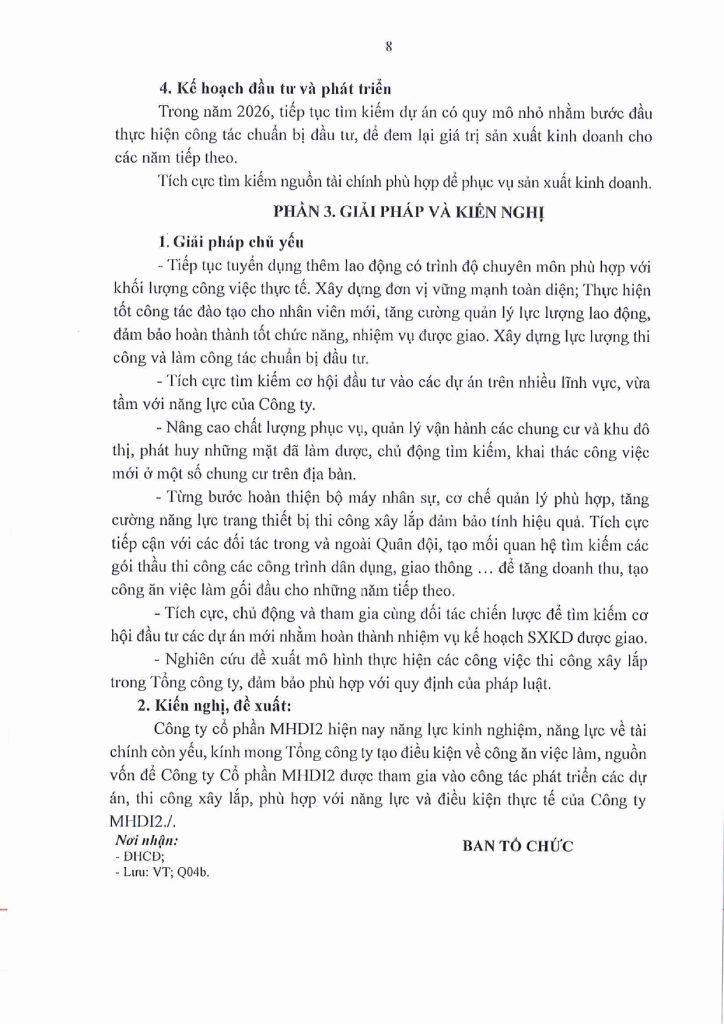 8

4. Kế hoạch đầu tư và phát triển

Trong năm 2026, tiếp tục tìm kiếm dự án có quy mô nhỏ nhằm bước đầu thực hiện công tác chuẩn bị đầu tư, để đem lại giá trị sản xuất kinh doanh cho các năm tiếp theo.

Tích cực tìm kiếm nguồn tài chính phù hợp để phục vụ sản xuất kinh doanh.

PHẦN 3. GIẢI PHÁP VÀ KIẾN NGHỊ

1. Giải pháp chủ yếu

- Tiếp tục tuyển dụng thêm lao động có trình độ chuyên môn phù hợp với khối lượng công việc thực tế. Xây dựng đơn vị vững mạnh toàn diện; Thực hiện tốt công tác đào tạo cho nhân viên mới, tăng cường quản lý lực lượng lao động, đảm bảo hoàn thành tốt chức năng, nhiệm vụ được giao. Xây dựng lực lượng thi công và làm công tác chuẩn bị đầu tư.

- Tích cực tìm kiếm cơ hội đầu tư vào các dự án trên nhiều lĩnh vực, vừa tầm với năng lực của Công ty.

- Nâng cao chất lượng phục vụ, quản lý vận hành các chung cư và khu đô thị, phát huy những mặt đã làm được, chủ động tìm kiếm, khai thác công việc mới ở một số chung cư trên địa bàn.

- Từng bước hoàn thiện bộ máy nhân sự, cơ chế quản lý phù hợp, tăng cường năng lực trang thiết bị thi công xây lắp đảm bảo tính hiệu quả. Tích cực tiếp cận với các đối tác trong và ngoài Quân đội, tạo mối quan hệ tìm kiếm các gói thầu thi công các công trình dân dụng, giao thông ... để tăng doanh thu, tạo công ăn việc làm gối đầu cho những năm tiếp theo.

- Tích cực, chủ động và tham gia cùng đối tác chiến lược để tìm kiếm cơ hội đầu tư các dự án mới nhằm hoàn thành nhiệm vụ kế hoạch SXKD được giao.

- Nghiên cứu đề xuất mô hình thực hiện các công việc thi công xây lắp trong Tổng công ty, đảm bảo phù hợp với quy định của pháp luật.

2. Kiến nghị, đề xuất:

Công ty cổ phần MHDI2 hiện nay năng lực kinh nghiệm, năng lực về tài chính còn yếu, kính mong Tổng công ty tạo điều kiện về công ăn việc làm, nguồn vốn để Công ty Cổ phần MHDI2 được tham gia vào công tác phát triển các dự án, thi công xây lắp, phù hợp với năng lực và điều kiện thực tế của Công ty MHDI2./.

Nơi nhận:
- ĐHCĐ;
- Lưu: VT; Q04b.

BAN TỔ CHỨC